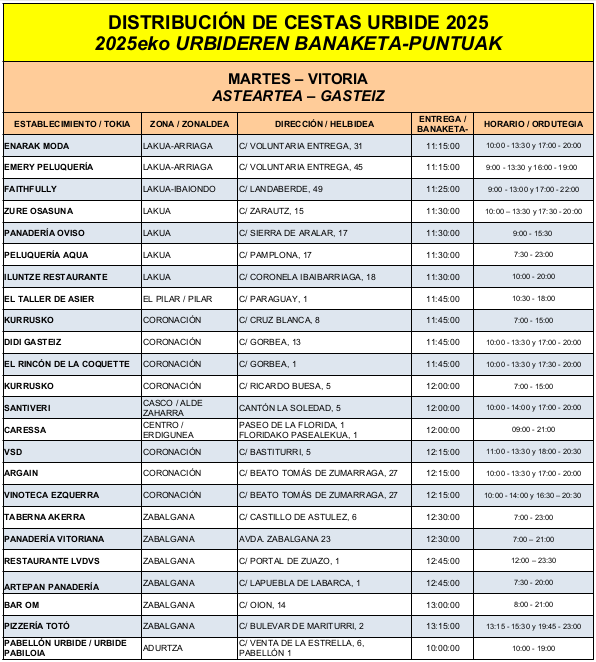 DISTRIBUCIÓN DE CESTAS URBIDE 2025
2025eko URBIDEREN BANAKETA-PUNTUAK

MARTES – VITORIA
ASTEARTEA – GASTEIZ

| ESTABLECIMIENTO / TOKIA | ZONA / ZONALDEA | DIRECCIÓN / HELBIDEA | ENTREGA / BANAKETA- | HORARIO / ORDUTEGIA |
|---|---|---|---|---|
| ENARAK MODA | LAKUA-ARRIAGA | C/ VOLUNTARIA ENTREGA, 31 | 11:15:00 | 10:00 - 13:30 y 17:00 - 20:00 |
| EMERY PELUQUERÍA | LAKUA-ARRIAGA | C/ VOLUNTARIA ENTREGA, 45 | 11:15:00 | 9:00 - 13:30 y 16:00 - 19:00 |
| FAITHFULLY | LAKUA-IBAIONDO | C/ LANDABERDE, 49 | 11:25:00 | 9:00 - 13:00 y 17:00 - 22:00 |
| ZURE OSASUNA | LAKUA | C/ ZARAUTZ, 15 | 11:30:00 | 10:00 – 13:30 y 17:30 - 20:00 |
| PANADERÍA OVISO | LAKUA | C/ SIERRA DE ARALAR, 17 | 11:30:00 | 9:00 - 15:30 |
| PELUQUERÍA AQUA | LAKUA | C/ PAMPLONA, 17 | 11:30:00 | 7:30 - 23:00 |
| ILUNTZE RESTAURANTE | LAKUA | C/ CORONELA IBAIBARRIAGA, 18 | 11:30:00 | 10:00 - 20:00 |
| EL TALLER DE ASIER | EL PILAR / PILAR | C/ PARAGUAY, 1 | 11:45:00 | 10:30 - 18:00 |
| KURRUSKO | CORONACIÓN | C/ CRUZ BLANCA, 8 | 11:45:00 | 7:00 - 15:00 |
| DIDI GASTEIZ | CORONACIÓN | C/ GORBEA, 13 | 11:45:00 | 10:00 - 13:30 y 17:00 - 20:00 |
| EL RINCÓN DE LA COQUETTE | CORONACIÓN | C/ GORBEA, 1 | 11:45:00 | 10:00 - 13:30 y 17:30 - 20:00 |
| KURRUSKO | CORONACIÓN | C/ RICARDO BUESA, 5 | 12:00:00 | 7:00 - 15:00 |
| SANTIVERI | CASCO / ALDE ZAHARRA | CANTÓN LA SOLEDAD, 5 | 12:00:00 | 10:00 - 14:00 y 17:00 - 20:00 |
| CARESSA | CENTRO / ERDIGUNEA | PASEO DE LA FLORIDA, 1 FLORIDAKO PASEALEKUA, 1 | 12:00:00 | 09:00 - 21:00 |
| VSD | CORONACIÓN | C/ BASTITURRI, 5 | 12:15:00 | 11:00 - 13:30 y 18:00 - 20:30 |
| ARGAIN | CORONACIÓN | C/ BEATO TOMÁS DE ZUMARRAGA, 27 | 12:15:00 | 10:00 - 13:30 y 17:00 - 20:00 |
| VINOTECA EZQUERRA | CORONACIÓN | C/ BEATO TOMÁS DE ZUMARRAGA, 27 | 12:15:00 | 10:00 - 14:00 y 16:30 – 20:30 |
| TABERNA AKERRA | ZABALGANA | C/ CASTILLO DE ASTULEZ, 6 | 12:30:00 | 7:00 - 23:00 |
| PANADERÍA VITORIANA | ZABALGANA | AVDA. ZABALGANA 23 | 12:30:00 | 7:00 – 21:00 |
| RESTAURANTE LVDVS | ZABALGANA | C/ PORTAL DE ZUAZO, 1 | 12:45:00 | 12:00 – 23:30 |
| ARTEPAN PANADERÍA | ZABALGANA | C/ LAPUEBLA DE LABARCA, 1 | 12:45:00 | 7:30 - 20:00 |
| BAR OM | ZABALGANA | C/ OION, 14 | 13:00:00 | 8:00 - 21:00 |
| PIZZERÍA TOTÓ | ZABALGANA | C/ BULEVAR DE MARITURRI, 2 | 13:15:00 | 13:15 - 15:30 y 19:45 - 23:00 |
| PABELLÓN URBIDE / URBIDE PABILOIA | ADURTZA | C/ VENTA DE LA ESTRELLA, 6, PABELLÓN 1 | 10:00:00 | 10:00 - 19:00 |